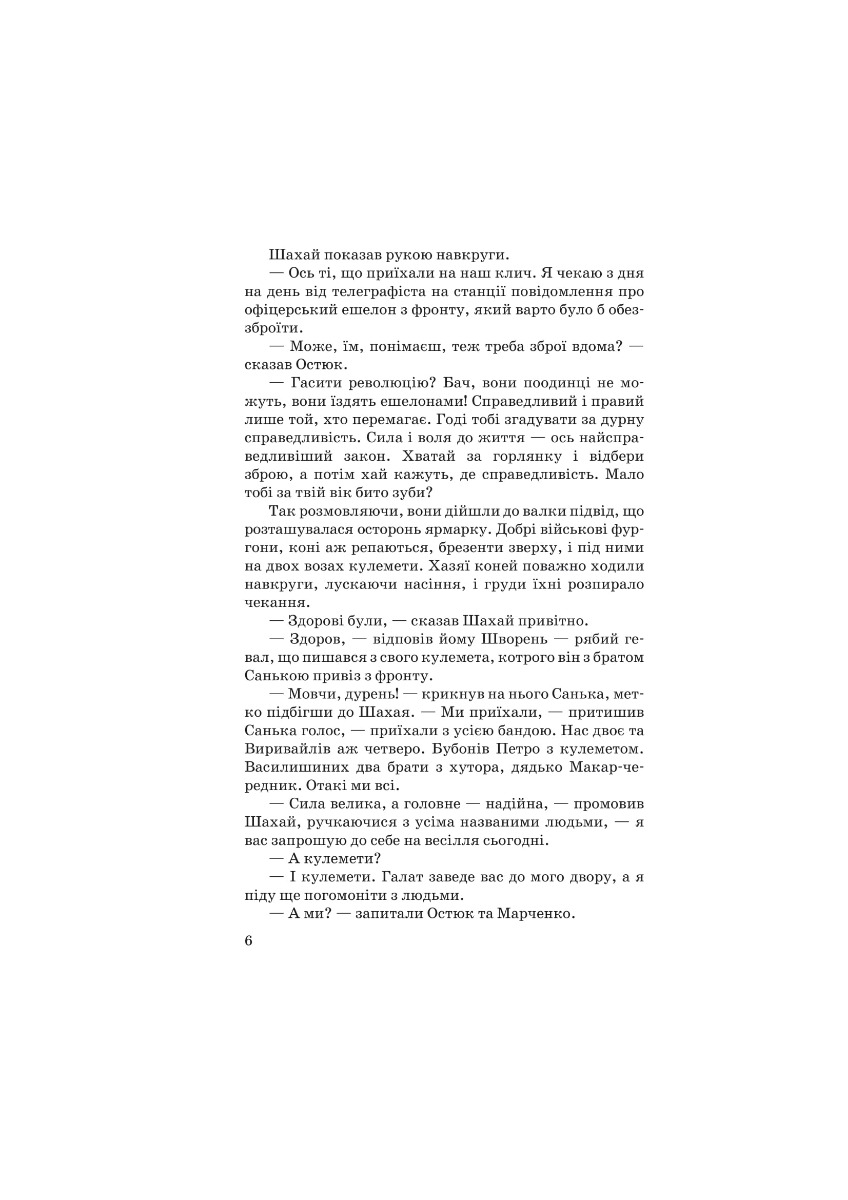 Шахай показав рукою навкруги.

— Ось ті, що приїхали на наш клич. Я чекаю з дня на день від телеграфіста на станції повідомлення про офіцерський ешелон з фронту, який варто було б обеззброїти.

— Може, їм, понімаєш, теж треба зброї вдома? — сказав Остюк.

— Гасити революцію? Бач, вони поодинці не можуть, вони їздять ешелонами! Справедливий і правий лише той, хто перемагає. Годі тобі згадувати за дурну справедливість. Сила і воля до життя — ось найсправедливіший закон. Хватай за горлянку і відбери зброю, а потім хай кажуть, де справедливість. Мало тобі за твій вік бито зуби?

Так розмовляючи, вони дійшли до валки підвід, що розташувалася осторонь ярмарку. Добрі військові фургони, коні аж репаються, брезенти зверху, і під ними на двох возах кулемети. Хазяї коней поважно ходили навкруги, лускаючи насіння, і груди їхні розпирало чекання.

— Здорові були, — сказав Шахай привітно.

— Здоров, — відповів йому Шворень — рябий гевал, що пишався з свого кулемета, котрого він з братом Санькою привіз з фронту.

— Мовчи, дурень! — крикнув на нього Санька, метко підбігши до Шахая. — Ми приїхали, — притишив Санька голос, — приїхали з усією бандою. Нас двоє та Виривайлів аж четверо. Бубонів Петро з кулеметом. Василишиних два брати з хутора, дядько Макар-чередник. Отакі ми всі.

— Сила велика, а головне — надійна, — промовив Шахай, ручкаючися з усіма названими людьми, — я вас запрошую до себе на весілля сьогодні.

— А кулемети?

— І кулемети. Галат заведе вас до мого двору, а я піду ще погомоніти з людьми.

— А ми? — запитали Остюк та Марченко.

6